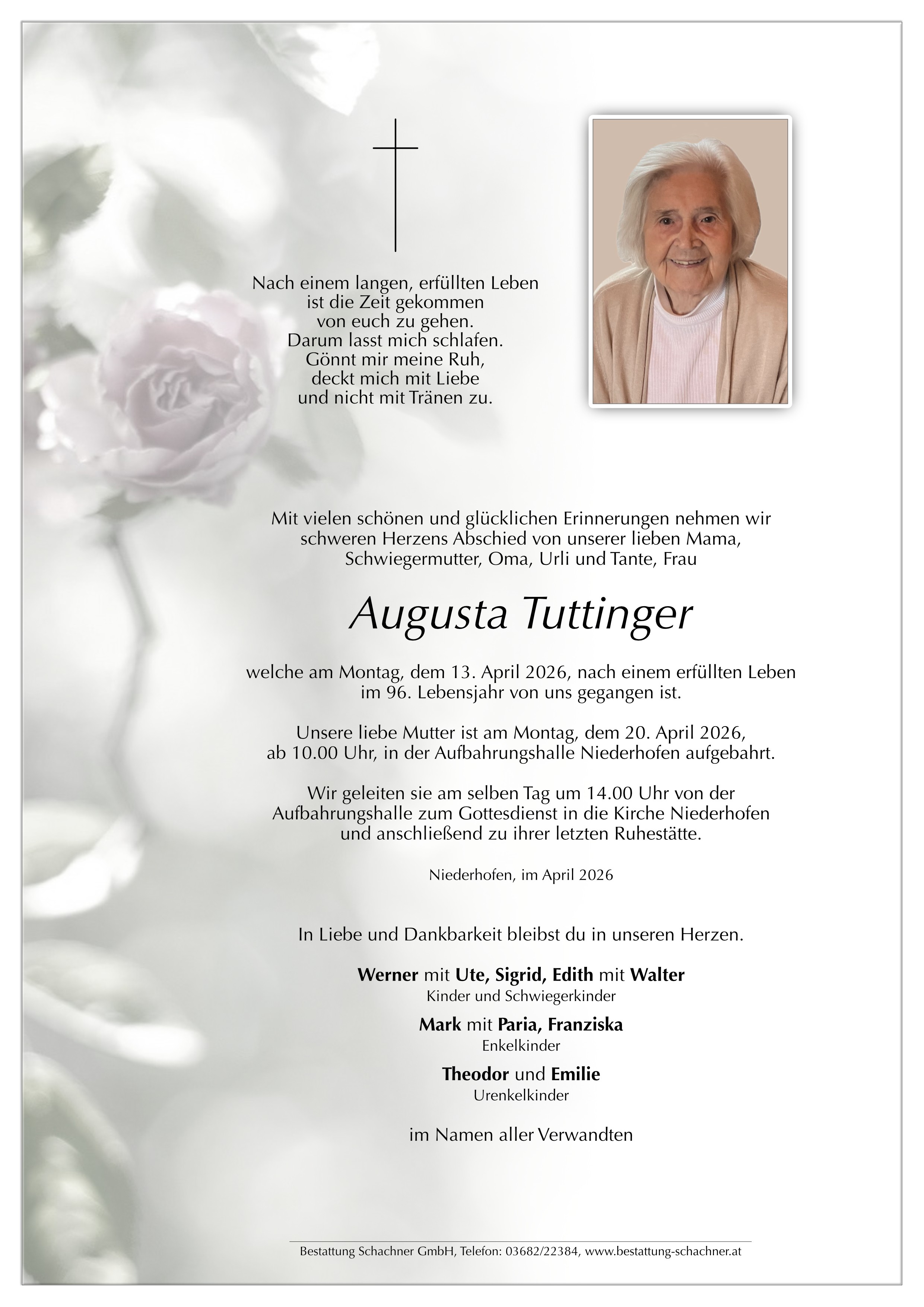 Nach einem langen, erfüllten Leben
ist die Zeit gekommen
von euch zu gehen.
Darum lasst mich schlafen.
Gönnt mir meine Ruh,
deckt mich mit Liebe
und nicht mit Tränen zu.

Mit vielen schönen und glücklichen Erinnerungen nehmen wir schweren Herzens Abschied von unserer lieben Mama, Schwiegermutter, Oma, Urli und Tante, Frau

Augusta Tuttinger

welche am Montag, dem 13. April 2026, nach einem erfüllten Leben im 96. Lebensjahr von uns gegangen ist.

Unsere liebe Mutter ist am Montag, dem 20. April 2026, ab 10.00 Uhr, in der Aufbahrungshalle Niederhofen aufgebahrt.

Wir geleiten sie am selben Tag um 14.00 Uhr von der Aufbahrungshalle zum Gottesdienst in die Kirche Niederhofen und anschließend zu ihrer letzten Ruhestätte.

Niederhofen, im April 2026

In Liebe und Dankbarkeit bleibst du in unseren Herzen.

Werner mit Ute, Sigrid, Edith mit Walter
Kinder und Schwiegerkinder

Mark mit Paria, Franziska
Enkelkinder

Theodor und Emilie
Urenkelkinder

im Namen aller Verwandten

Bestattung Schachner GmbH, Telefon: 03682/22384, www.bestattung-schachner.at